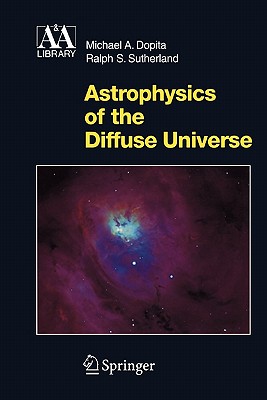 A&A LIBRARY

Michael A. Dopita
Ralph S. Sutherland

Astrophysics of the Diffuse Universe

Springer